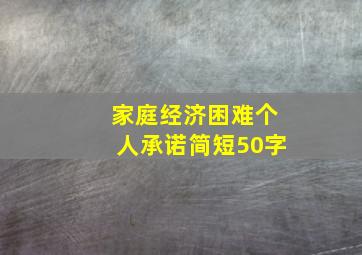 家庭经济困难个人承诺简短50字